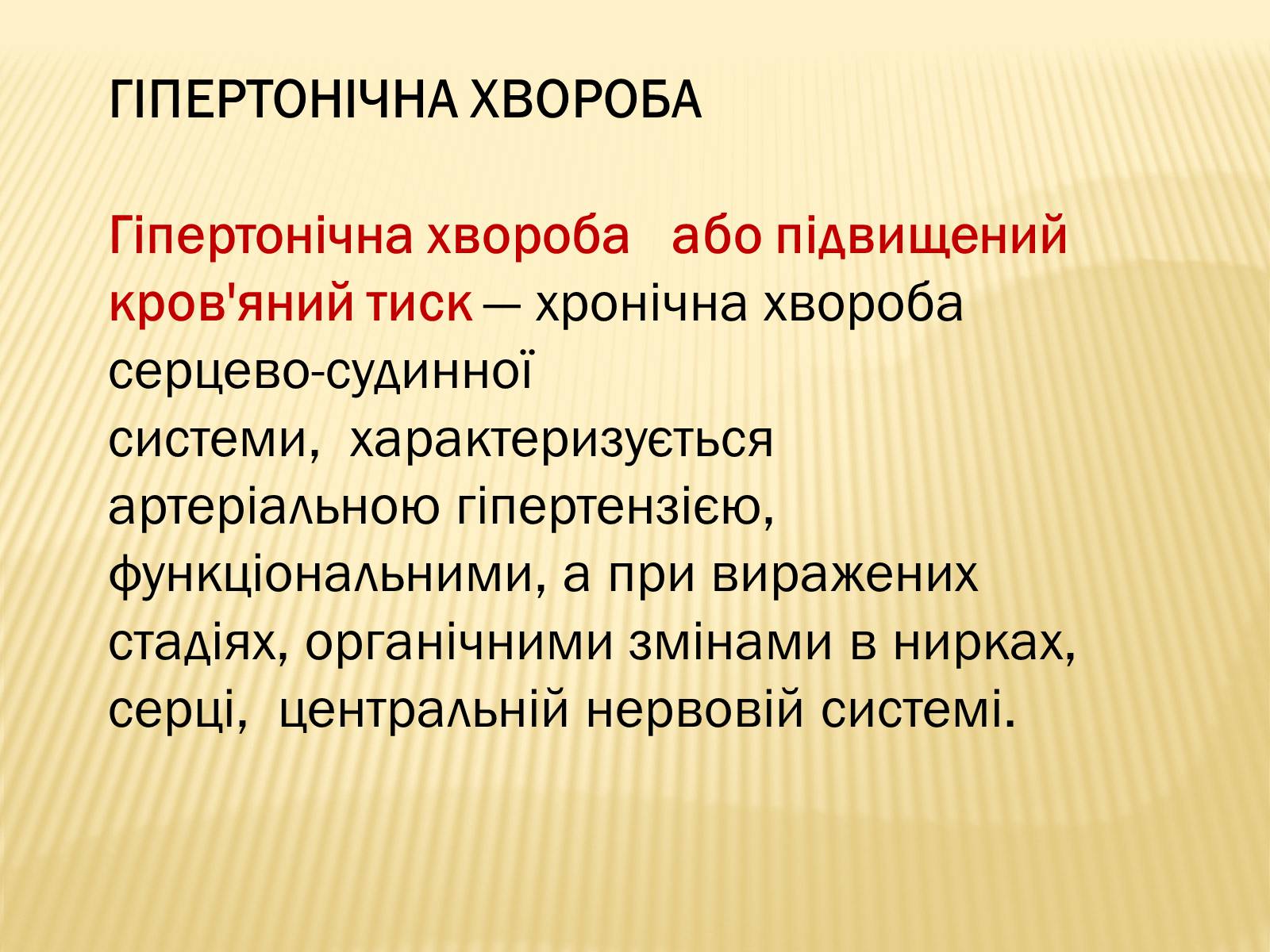 ГІПЕРТОНІЧНА ХВОРОБА

Гіпертонічна хвороба або підвищений кров'яний тиск — хронічна хвороба серцево-судинної системи, характеризується артеріальною гіпертензією, функціональними, а при виражених стадіях, органічними змінами в нирках, серці, центральній нервовій системі.